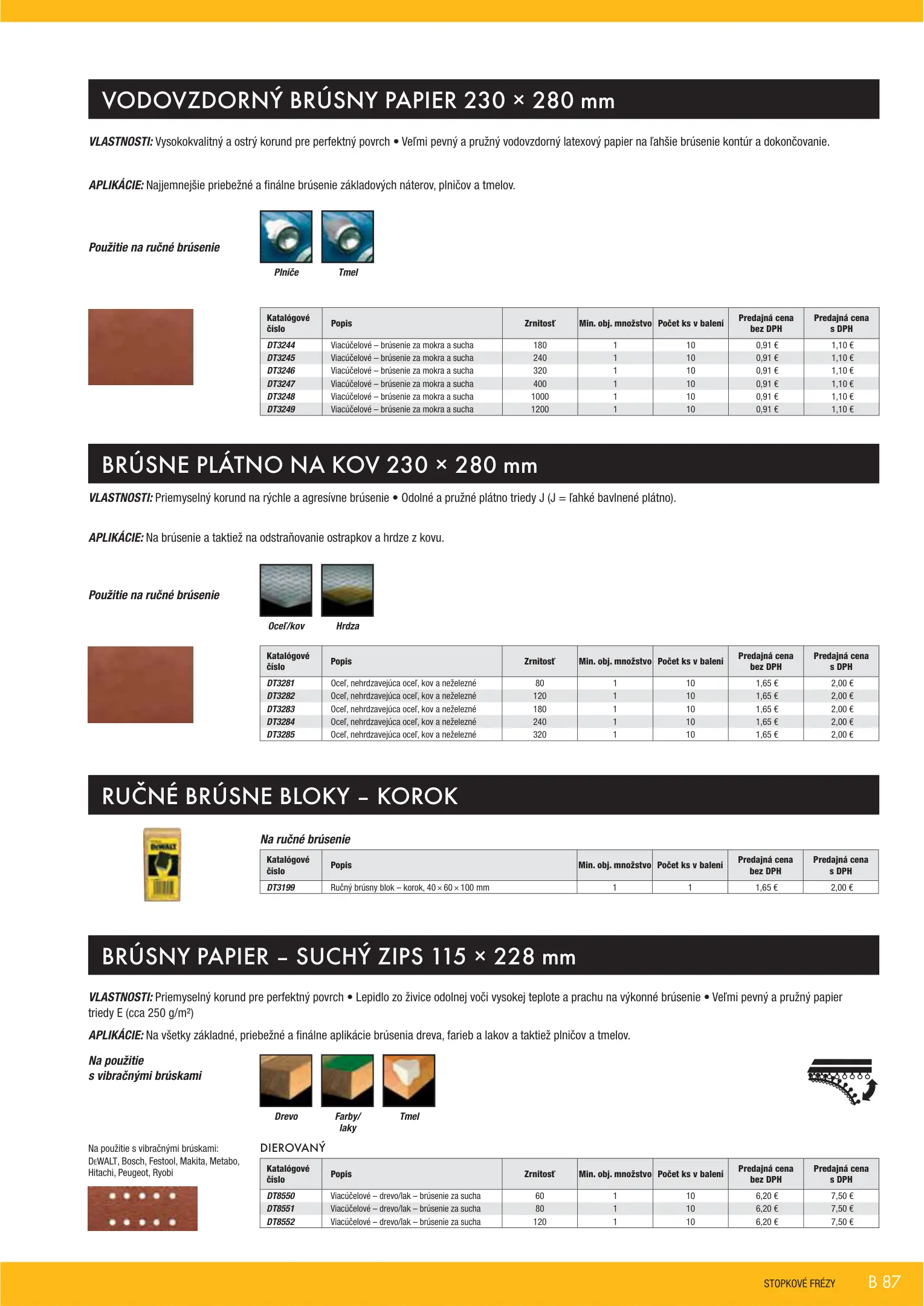 VODOVZDORNÝ BRÚSNY PAPIER 230 × 280 mm

VLASTNOSTI: Vysokokvalitný a ostrý korund pre perfektný povrch • Veľmi pevný a pružný vodovzdorný latexový papier na ľahšie brúsenie kontúr a dokončovanie.

APLIKÁCIE: Najjemnejšie priebežné a finálne brúsenie základových náterov, plničov a tmelov.

Použitie na ručné brúsenie

Plniče Tmel

| Katalógové číslo | Popis | Zrnitosť | Min. obj. množstvo | Počet ks v balení | Predajná cena bez DPH | Predajná cena s DPH |
|---|---|---|---|---|---|---|
| DT3244 | Viacúčelové – brúsenie za mokra a sucha | 180 | 1 | 10 | 0,91 € | 1,10 € |
| DT3245 | Viacúčelové – brúsenie za mokra a sucha | 240 | 1 | 10 | 0,91 € | 1,10 € |
| DT3246 | Viacúčelové – brúsenie za mokra a sucha | 320 | 1 | 10 | 0,91 € | 1,10 € |
| DT3247 | Viacúčelové – brúsenie za mokra a sucha | 400 | 1 | 10 | 0,91 € | 1,10 € |
| DT3248 | Viacúčelové – brúsenie za mokra a sucha | 1000 | 1 | 10 | 0,91 € | 1,10 € |
| DT3249 | Viacúčelové – brúsenie za mokra a sucha | 1200 | 1 | 10 | 0,91 € | 1,10 € |

BRÚSNE PLÁTNO NA KOV 230 × 280 mm

VLASTNOSTI: Priemyselný korund na rýchle a agresívne brúsenie • Odolné a pružné plátno triedy J (J = ľahké bavlnené plátno).

APLIKÁCIE: Na brúsenie a taktiež na odstraňovanie ostrapkov a hrdze z kovu.

Použitie na ručné brúsenie

Oceľ/kov Hrdza

| Katalógové číslo | Popis | Zrnitosť | Min. obj. množstvo | Počet ks v balení | Predajná cena bez DPH | Predajná cena s DPH |
|---|---|---|---|---|---|---|
| DT3281 | Oceľ, nehrdzavejúca oceľ, kov a neželezné | 80 | 1 | 10 | 1,65 € | 2,00 € |
| DT3282 | Oceľ, nehrdzavejúca oceľ, kov a neželezné | 120 | 1 | 10 | 1,65 € | 2,00 € |
| DT3283 | Oceľ, nehrdzavejúca oceľ, kov a neželezné | 180 | 1 | 10 | 1,65 € | 2,00 € |
| DT3284 | Oceľ, nehrdzavejúca oceľ, kov a neželezné | 240 | 1 | 10 | 1,65 € | 2,00 € |
| DT3285 | Oceľ, nehrdzavejúca oceľ, kov a neželezné | 320 | 1 | 10 | 1,65 € | 2,00 € |

RUČNÉ BRÚSNE BLOKY – KOROK

DEWALT

Na ručné brúsenie

| Katalógové číslo | Popis | Min. obj. množstvo | Počet ks v balení | Predajná cena bez DPH | Predajná cena s DPH |
|---|---|---|---|---|---|
| DT3199 | Ručný brúsny blok – korok, 40 × 60 × 100 mm | 1 | 1 | 1,65 € | 2,00 € |

BRÚSNY PAPIER – SUCHÝ ZIPS 115 × 228 mm

VLASTNOSTI: Priemyselný korund pre perfektný povrch • Lepidlo zo živice odolnej voči vysokej teplote a prachu na výkonné brúsenie • Veľmi pevný a pružný papier triedy E (cca 250 g/m²)

APLIKÁCIE: Na všetky základné, priebežné a finálne aplikácie brúsenia dreva, farieb a lakov a taktiež plničov a tmelov.

Na použitie s vibračnými brúskami

Drevo Farby/ laky Tmel

Na použitie s vibračnými brúskami: DEWALT, Bosch, Festool, Makita, Metabo, Hitachi, Peugeot, Ryobi

DIEROVANÝ

| Katalógové číslo | Popis | Zrnitosť | Min. obj. množstvo | Počet ks v balení | Predajná cena bez DPH | Predajná cena s DPH |
|---|---|---|---|---|---|---|
| DT8550 | Viacúčelové – drevo/lak – brúsenie za sucha | 60 | 1 | 10 | 6,20 € | 7,50 € |
| DT8551 | Viacúčelové – drevo/lak – brúsenie za sucha | 80 | 1 | 10 | 6,20 € | 7,50 € |
| DT8552 | Viacúčelové – drevo/lak – brúsenie za sucha | 120 | 1 | 10 | 6,20 € | 7,50 € |

STOPKOVÉ FRÉZY B 87